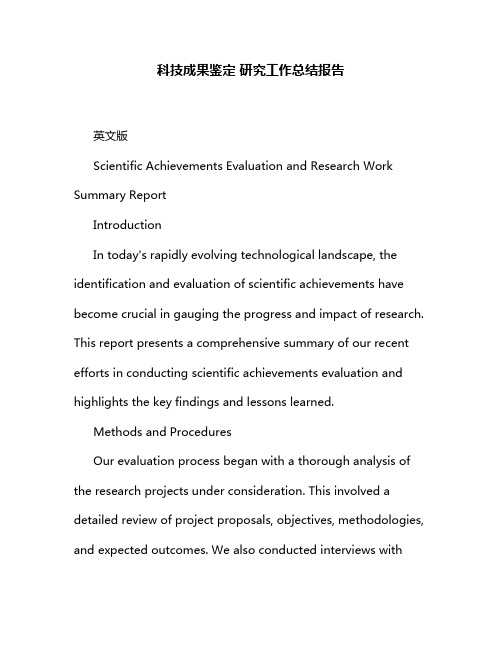 科技成果鉴定 研究工作总结报告

英文版

Scientific Achievements Evaluation and Research Work Summary Report

Introduction

In today's rapidly evolving technological landscape, the identification and evaluation of scientific achievements have become crucial in gauging the progress and impact of research. This report presents a comprehensive summary of our recent efforts in conducting scientific achievements evaluation and highlights the key findings and lessons learned.

Methods and Procedures

Our evaluation process began with a thorough analysis of the research projects under consideration. This involved a detailed review of project proposals, objectives, methodologies, and expected outcomes. We also conducted interviews with